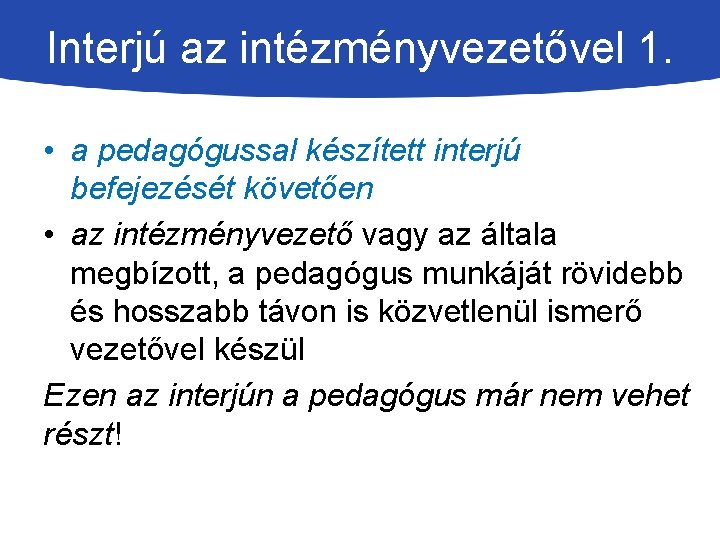 Interjú az intézményvezetővel 1.

• a pedagógussal készített interjú befejezését követően
• az intézményvezető vagy az általa megbízott, a pedagógus munkáját rövidebb és hosszabb távon is közvetlenül ismerő vezetővel készül

Ezen az interjún a pedagógus már nem vehet részt!